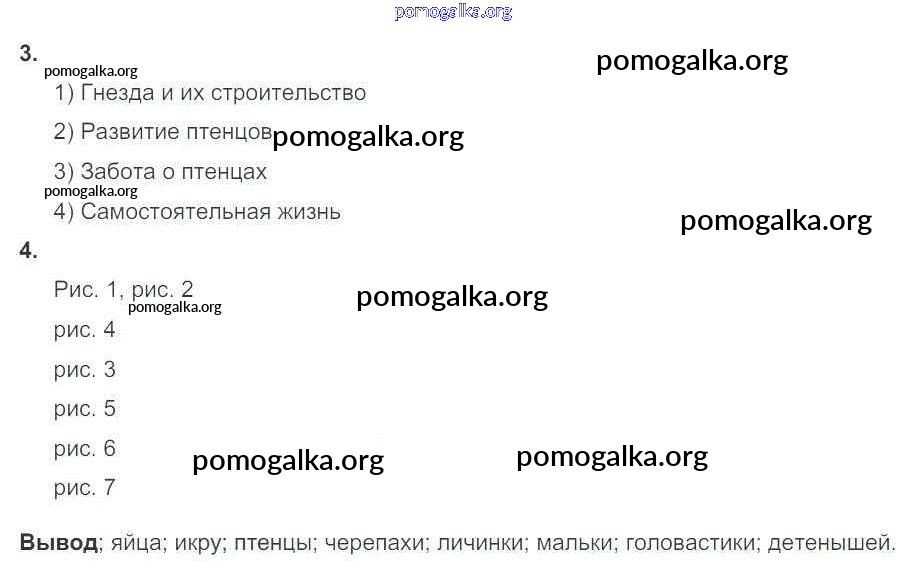 3.

1) Гнезда и их строительство

2) Развитие птенцов

3) Забота о птенцах

4) Самостоятельная жизнь

4.

Рис. 1, рис. 2

рис. 4

рис. 3

рис. 5

рис. 6

рис. 7

Вывод; яйца; икру; птенцы; черепахи; личинки; мальки; головастики; детенышей.

pomogalka.org